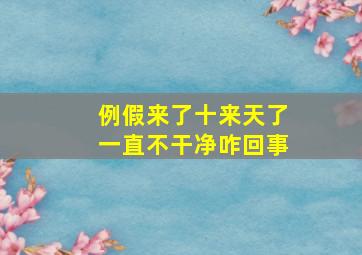 例假来了十来天了
一直不干净咋回事